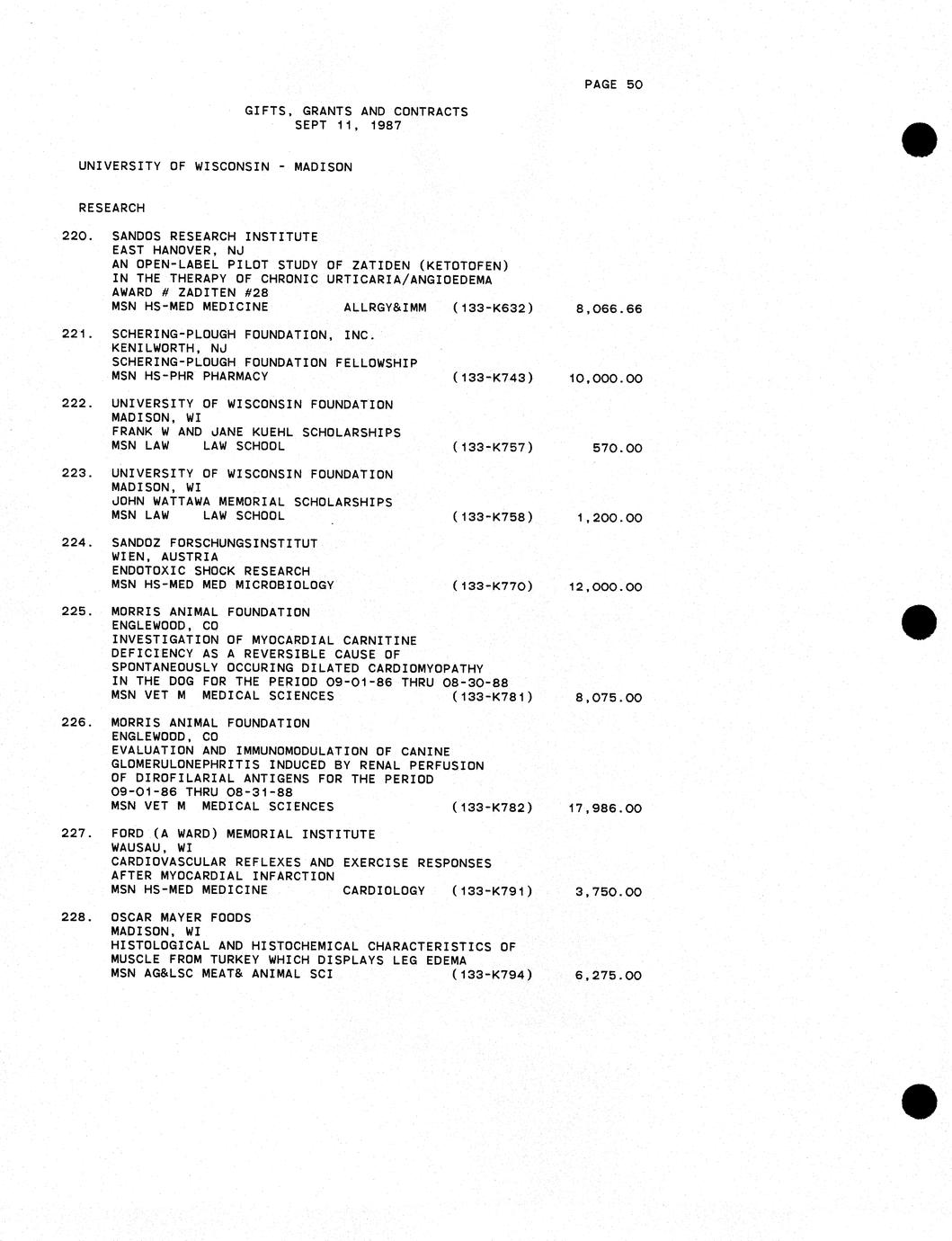 PAGE 50

GIFTS, GRANTS AND CONTRACTS
SEPT 11, 1987

UNIVERSITY OF WISCONSIN - MADISON

RESEARCH

220. SANDOS RESEARCH INSTITUTE
EAST HANOVER, NJ
AN OPEN-LABEL PILOT STUDY OF ZATIDEN (KETOTOFEN)
IN THE THERAPY OF CHRONIC URTICARIA/ANGIOEDEMA
AWARD # ZADITEN #28
MSN HS-MED MEDICINE ALLRGY&IMM (133-K632) 8,066.66

221. SCHERING-PLOUGH FOUNDATION, INC.
KENILWORTH, NJ
SCHERING-PLOUGH FOUNDATION FELLOWSHIP
MSN HS-PHR PHARMACY (133-K743) 10,000.00

222. UNIVERSITY OF WISCONSIN FOUNDATION
MADISON, WI
FRANK W AND JANE KUEHL SCHOLARSHIPS
MSN LAW LAW SCHOOL (133-K757) 570.00

223. UNIVERSITY OF WISCONSIN FOUNDATION
MADISON, WI
JOHN WATTAWA MEMORIAL SCHOLARSHIPS
MSN LAW LAW SCHOOL (133-K758) 1,200.00

224. SANDOZ FORSCHUNGSINSTITUT
WIEN, AUSTRIA
ENDOTOXIC SHOCK RESEARCH
MSN HS-MED MED MICROBIOLOGY (133-K770) 12,000.00

225. MORRIS ANIMAL FOUNDATION
ENGLEWOOD, CO
INVESTIGATION OF MYOCARDIAL CARNITINE
DEFICIENCY AS A REVERSIBLE CAUSE OF
SPONTANEOUSLY OCCURING DILATED CARDIOMYOPATHY
IN THE DOG FOR THE PERIOD 09-01-86 THRU 08-30-88
MSN VET M MEDICAL SCIENCES (133-K781) 8,075.00

226. MORRIS ANIMAL FOUNDATION
ENGLEWOOD, CO
EVALUATION AND IMMUNOMODULATION OF CANINE
GLOMERULONEPHRITIS INDUCED BY RENAL PERFUSION
OF DIROFILARIAL ANTIGENS FOR THE PERIOD
09-01-86 THRU 08-31-88
MSN VET M MEDICAL SCIENCES (133-K782) 17,986.00

227. FORD (A WARD) MEMORIAL INSTITUTE
WAUSAU, WI
CARDIOVASCULAR REFLEXES AND EXERCISE RESPONSES
AFTER MYOCARDIAL INFARCTION
MSN HS-MED MEDICINE CARDIOLOGY (133-K791) 3,750.00

228. OSCAR MAYER FOODS
MADISON, WI
HISTOLOGICAL AND HISTOCHEMICAL CHARACTERISTICS OF
MUSCLE FROM TURKEY WHICH DISPLAYS LEG EDEMA
MSN AG&LSC MEAT& ANIMAL SCI (133-K794) 6,275.00